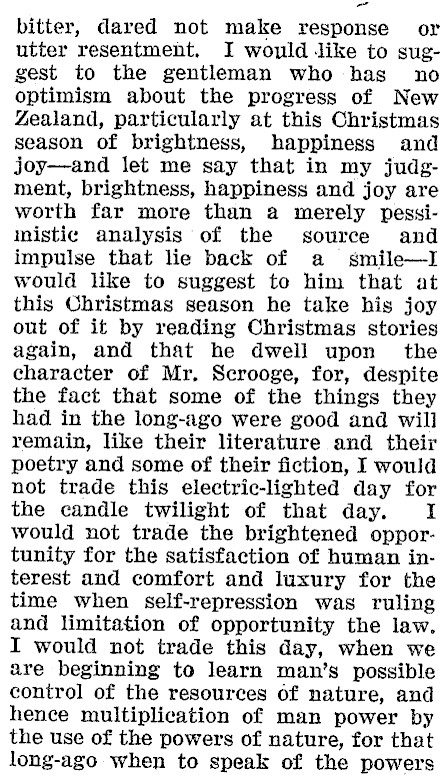 bitter, dared not make response or utter resentment. I would like to suggest to the gentleman who has no optimism about the progress of New Zealand, particularly at this Christmas season of brightness, happiness and joy—and let me say that in my judgment, brightness, happiness and joy are worth far more than a merely pessimistic analysis of the source and impulse that lie back of a smile—I would like to suggest to him that at this Christmas season he take his joy out of it by reading Christmas stories again, and that he dwell upon the character of Mr. Scrooge, for, despite the fact that some of the things they had in the long-ago were good and will remain, like their literature and their poetry and some of their fiction, I would not trade this electric-lighted day for the candle twilight of that day. I would not trade the brightened opportunity for the satisfaction of human interest and comfort and luxury for the time when self-repression was ruling and limitation of opportunity the law. I would not trade this day, when we are beginning to learn man's possible control of the resources of nature, and hence multiplication of man power by the use of the powers of nature, for that long-ago when to speak of the powers